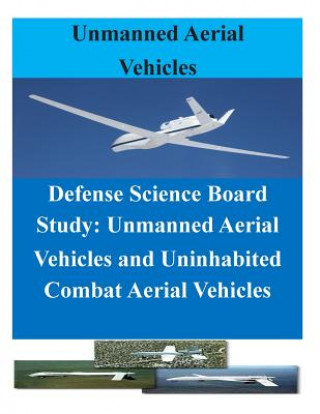 Unmanned Aerial Vehicles

Defense Science Board Study: Unmanned Aerial Vehicles and Uninhabited Combat Aerial Vehicles